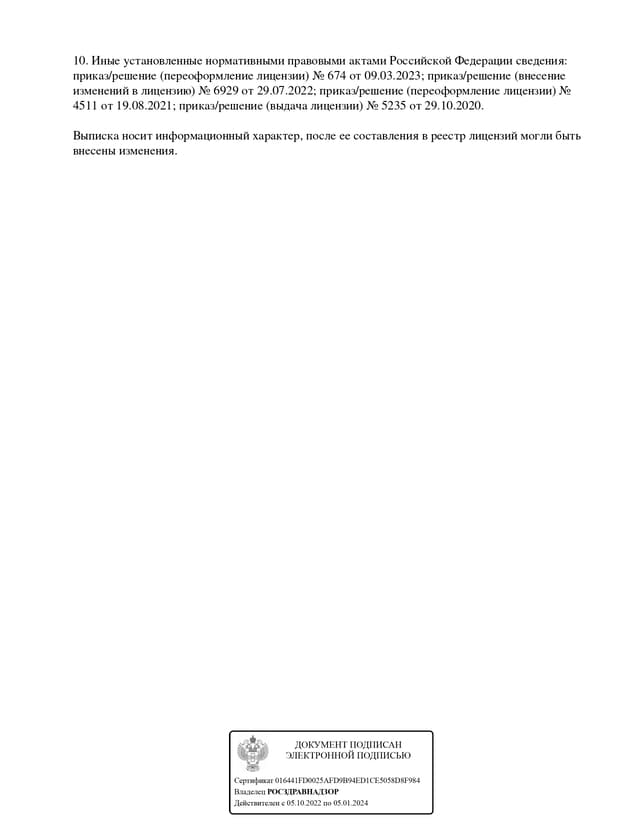 10. Иные установленные нормативными правовыми актами Российской Федерации сведения: приказ/решение (переоформление лицензии) № 674 от 09.03.2023; приказ/решение (внесение изменений в лицензию) № 6929 от 29.07.2022; приказ/решение (переоформление лицензии) № 4511 от 19.08.2021; приказ/решение (выдача лицензии) № 5235 от 29.10.2020.

Выписка носит информационный характер, после ее составления в реестр лицензий могли быть внесены изменения.

ДОКУМЕНТ ПОДПИСАН ЭЛЕКТРОННОЙ ПОДПИСЬЮ

Сертификат 016441FD0025AFD9B94ED1CE5058D8F984
Владелец РОСЗДРАВНАДЗОР
Действителен с 05.10.2022 по 05.01.2024